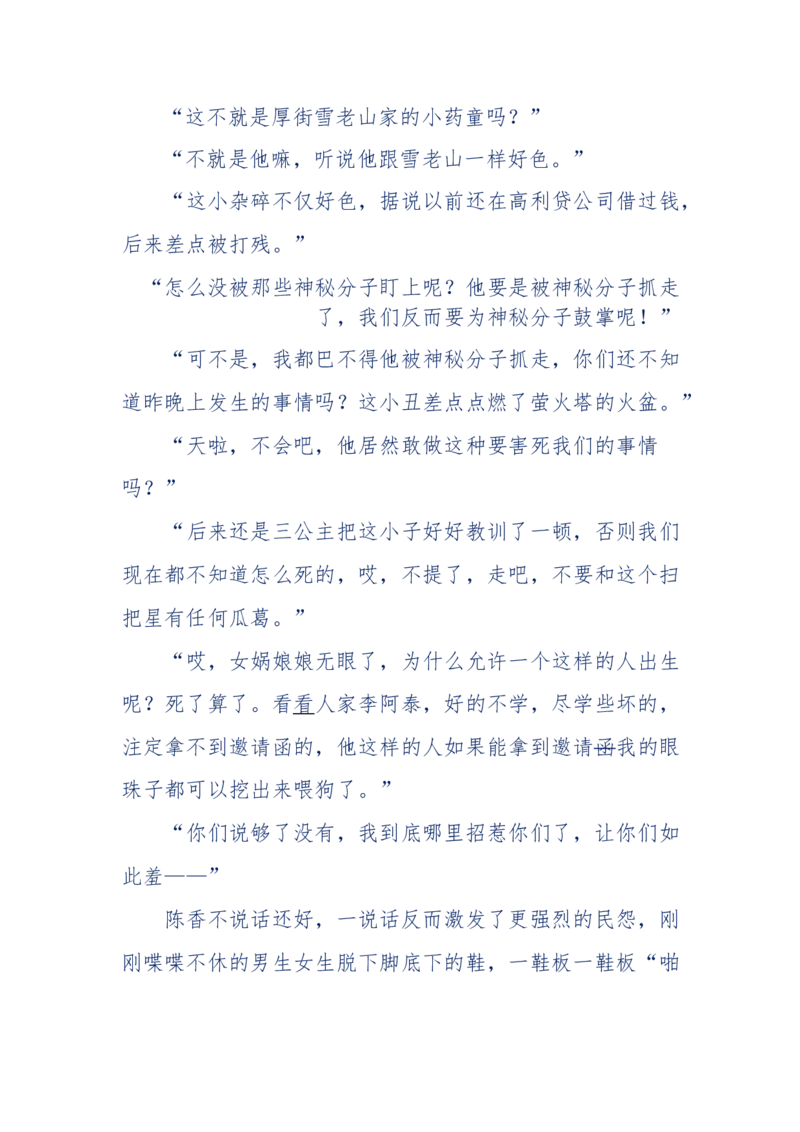 “这不就是厚街雪老山家的小药童吗？”

“不就是他嘛，听说他跟雪老山一样好色。”

“这小杂碎不仅好色，据说以前还在高利贷公司借过钱，后来差点被打残。”

“怎么没被那些神秘分子盯上呢？他要是被神秘分子抓走了，我们反而要为神秘分子鼓掌呢！”

“可不是，我都巴不得他被神秘分子抓走，你们还不知道昨晚上发生的事情吗？这小丑差点点燃了萤火塔的火盆。”

“天啦，不会吧，他居然敢做这种要害死我们的事情吗？”

“后来还是三公主把这小子好好教训了一顿，否则我们现在都不知道怎么死的，哎，不提了，走吧，不要和这个扫把星有任何瓜葛。”

“哎，女娲娘娘无眼了，为什么允许一个这样的人出生呢？死了算了。看看人家李阿泰，好的不学，尽学些坏的，注定拿不到邀请函的，他这样的人如果能拿到邀请函我的眼珠子都可以挖出来喂狗了。”

“你们说够了没有，我到底哪里招惹你们了，让你们如此羞——”

陈香不说话还好，一说话反而激发了更强烈的民怨，刚刚喋喋不休的男生女生脱下脚底下的鞋，一鞋板一鞋板“啪